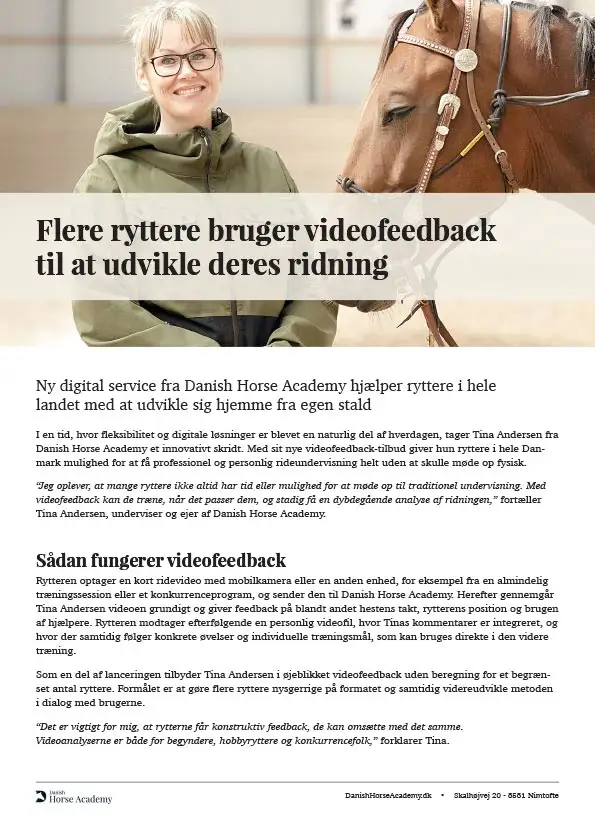 Flere ryttere bruger videofeedback til at udvikle deres ridning

Ny digital service fra Danish Horse Academy hjælper ryttere i hele landet med at udvikle sig hjemme fra egen stald

I en tid, hvor fleksibilitet og digitale løsninger er blevet en naturlig del af hverdagen, tager Tina Andersen fra Danish Horse Academy et innovativt skridt. Med sit nye videofeedback-tilbud giver hun ryttere i hele Danmark mulighed for at få professionel og personlig rideundervisning helt uden at skulle møde op fysisk.

"Jeg oplever, at mange ryttere ikke altid har tid eller mulighed for at møde op til traditionel undervisning. Med videofeedback kan de træne, når det passer dem, og stadig få en dybdegående analyse af ridningen," fortæller Tina Andersen, underviser og ejer af Danish Horse Academy.

Sådan fungerer videofeedback

Rytteren optager en kort ridevideo med mobilkamera eller en anden enhed, for eksempel fra en almindelig træningssession eller et konkurrenceprogram, og sender den til Danish Horse Academy. Herefter gennemgår Tina Andersen videoen grundigt og giver feedback på blandt andet hestens takt, rytterens position og brugen af hjælpere. Rytteren modtager efterfølgende en personlig videofil, hvor Tinas kommentarer er integreret, og hvor der samtidig følger konkrete øvelser og individuelle træningsmål, som kan bruges direkte i den videre træning.

Som en del af lanceringen tilbyder Tina Andersen i øjeblikket videofeedback uden beregning for et begrænset antal ryttere. Formålet er at gøre flere ryttere nysgerrige på formatet og samtidig videreudvikle metoden i dialog med brugerne.

"Det er vigtigt for mig, at rytterne får konstruktiv feedback, de kan omsætte med det samme. Videoanalyserne er både for begyndere, hobbyryttere og konkurrencefolk," forklarer Tina.

Danish Horse Academy

DanishHorseAcademy.dk • Skalhøjvej 20 - 8581 Nimtofte